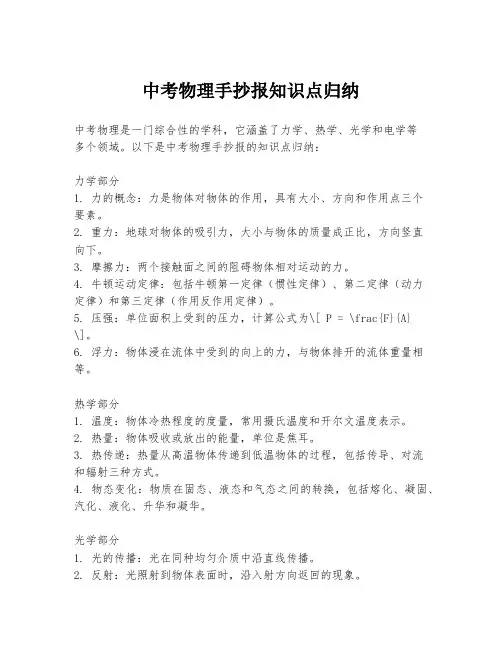 中考物理手抄报知识点归纳

中考物理是一门综合性的学科，它涵盖了力学、热学、光学和电学等多个领域。以下是中考物理手抄报的知识点归纳：

力学部分
1. 力的概念：力是物体对物体的作用，具有大小、方向和作用点三个要素。
2. 重力：地球对物体的吸引力，大小与物体的质量成正比，方向竖直向下。
3. 摩擦力：两个接触面之间的阻碍物体相对运动的力。
4. 牛顿运动定律：包括牛顿第一定律（惯性定律）、第二定律（动力定律）和第三定律（作用反作用定律）。
5. 压强：单位面积上受到的压力，计算公式为\[ P = \frac{F}{A} \]。
6. 浮力：物体浸在流体中受到的向上的力，与物体排开的流体重量相等。

热学部分
1. 温度：物体冷热程度的度量，常用摄氏温度和开尔文温度表示。
2. 热量：物体吸收或放出的能量，单位是焦耳。
3. 热传递：热量从高温物体传递到低温物体的过程，包括传导、对流和辐射三种方式。
4. 物态变化：物质在固态、液态和气态之间的转换，包括熔化、凝固、汽化、液化、升华和凝华。

光学部分
1. 光的传播：光在同种均匀介质中沿直线传播。
2. 反射：光照射到物体表面时，沿入射方向返回的现象。